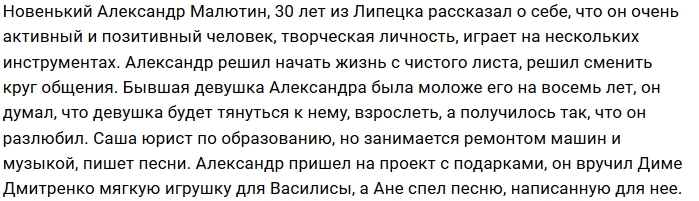 Новенький Александр Малютин, 30 лет из Липецка рассказал о себе, что он очень активный и позитивный человек, творческая личность, играет на нескольких инструментах. Александр решил начать жизнь с чистого листа, решил сменить круг общения. Бывшая девушка Александра была моложе его на восемь лет, он думал, что девушка будет тянуться к нему, взрослеть, а получилось так, что он разлюбил. Саша юрист по образованию, но занимается ремонтом машин и музыкой, пишет песни. Александр пришел на проект с подарками, он вручил Диме Дмитренко мягкую игрушку для Василисы, а Ане спел песню, написанную для нее.